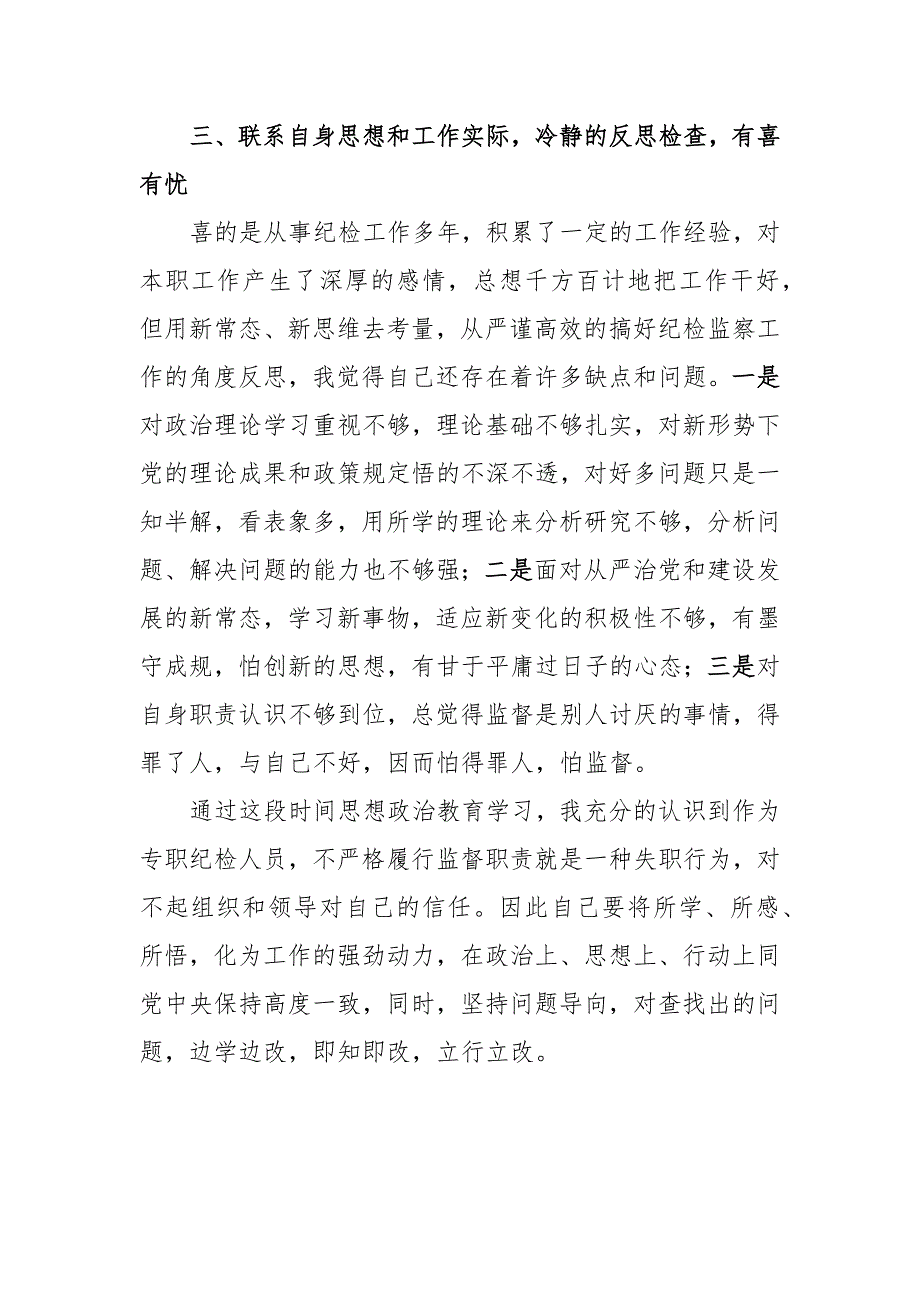 三、联系自身思想和工作实际，冷静的反思检查，有喜有忧

喜的是从事纪检工作多年，积累了一定的工作经验，对本职工作产生了深厚的感情，总想千方百计地把工作干好，但用新常态、新思维去考量，从严谨高效的搞好纪检监察工作的角度反思，我觉得自己还存在着许多缺点和问题。一是对政治理论学习重视不够，理论基础不够扎实，对新形势下党的理论成果和政策规定悟的不深不透，对好多问题只是一知半解，看表象多，用所学的理论来分析研究不够，分析问题、解决问题的能力也不够强；二是面对从严治党和建设发展的新常态，学习新事物，适应新变化的积极性不够，有墨守成规，怕创新的思想，有甘于平庸过日子的心态；三是对自身职责认识不够到位，总觉得监督是别人讨厌的事情，得罪了人，与自己不好，因而怕得罪人，怕监督。

通过这段时间思想政治教育学习，我充分的认识到作为专职纪检人员，不严格履行监督职责就是一种失职行为，对不起组织和领导对自己的信任。因此自己要将所学、所感、所悟，化为工作的强劲动力，在政治上、思想上、行动上同党中央保持高度一致，同时，坚持问题导向，对查找出的问题，边学边改，即知即改，立行立改。